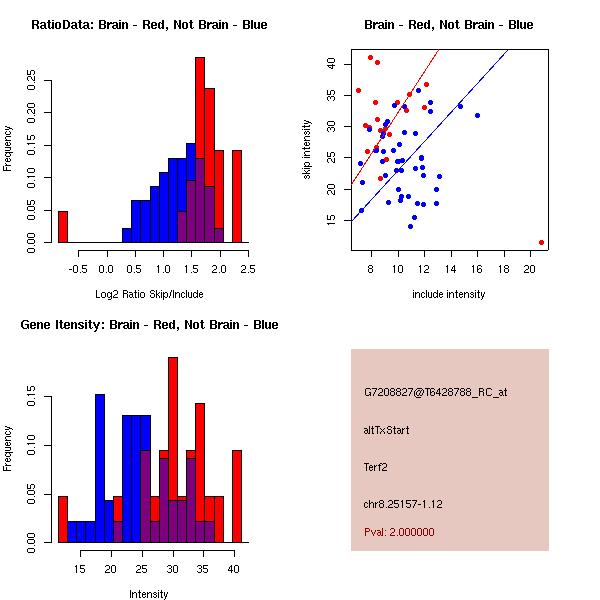 RatioData: Brain - Red, Not Brain - Blue

Frequency

0.00
0.05
0.10
0.15
0.20
0.25

-0.5 0.0 0.5 1.0 1.5 2.0 2.5

Log2 Ratio Skip/Include

Brain - Red, Not Brain - Blue

skip intensity

15
20
25
30
35
40

8 10 12 14 16 18 20

include intensity

Gene Itensity: Brain - Red, Not Brain - Blue

Frequency

0.00
0.05
0.10
0.15

15 20 25 30 35 40

Intensity

G7208827@T6428788_RC_at

altTxStart

Terf2

chr8.25157-1.12

Pval: 2.000000